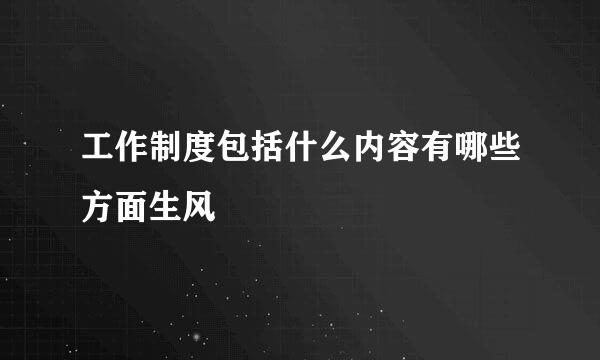 工作制度包括什么内容有哪些方面生风